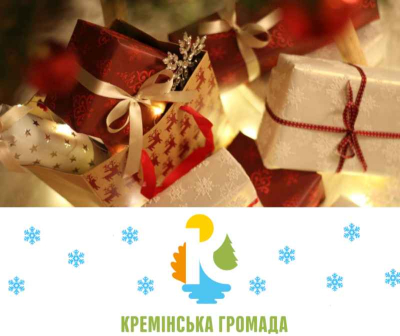 КРЕМІНСЬКА ГРОМАДА